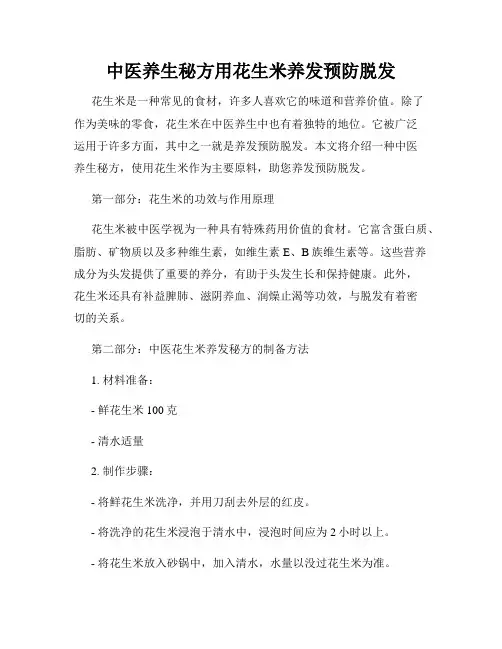 中医养生秘方用花生米养发预防脱发

花生米是一种常见的食材，许多人喜欢它的味道和营养价值。除了作为美味的零食，花生米在中医养生中也有着独特的地位。它被广泛运用于许多方面，其中之一就是养发预防脱发。本文将介绍一种中医养生秘方，使用花生米作为主要原料，助您养发预防脱发。

第一部分：花生米的功效与作用原理

花生米被中医学视为一种具有特殊药用价值的食材。它富含蛋白质、脂肪、矿物质以及多种维生素，如维生素 E、B 族维生素等。这些营养成分为头发提供了重要的养分，有助于头发生长和保持健康。此外，花生米还具有补益脾肺、滋阴养血、润燥止渴等功效，与脱发有着密切的关系。

第二部分：中医花生米养发秘方的制备方法

1. 材料准备：

- 鲜花生米 100 克

- 清水适量

2. 制作步骤：

- 将鲜花生米洗净，并用刀刮去外层的红皮。

- 将洗净的花生米浸泡于清水中，浸泡时间应为 2 小时以上。

- 将花生米放入砂锅中，加入清水，水量以没过花生米为准。